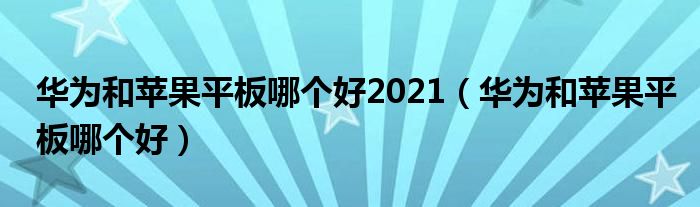 华为和苹果平板哪个好2021（华为和苹果平板哪个好）